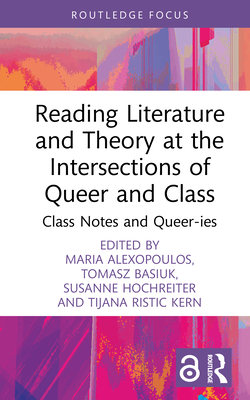 ROUTLEDGE FOCUS

Reading Literature and Theory at the Intersections of Queer and Class

Class Notes and Queer-ies

EDITED BY
MARIA ALEXOPOULOS,
TOMASZ BASIUK,
SUSANNE HOCHREITER
AND TIJANA RISTIC KERN

ROUTLEDGE